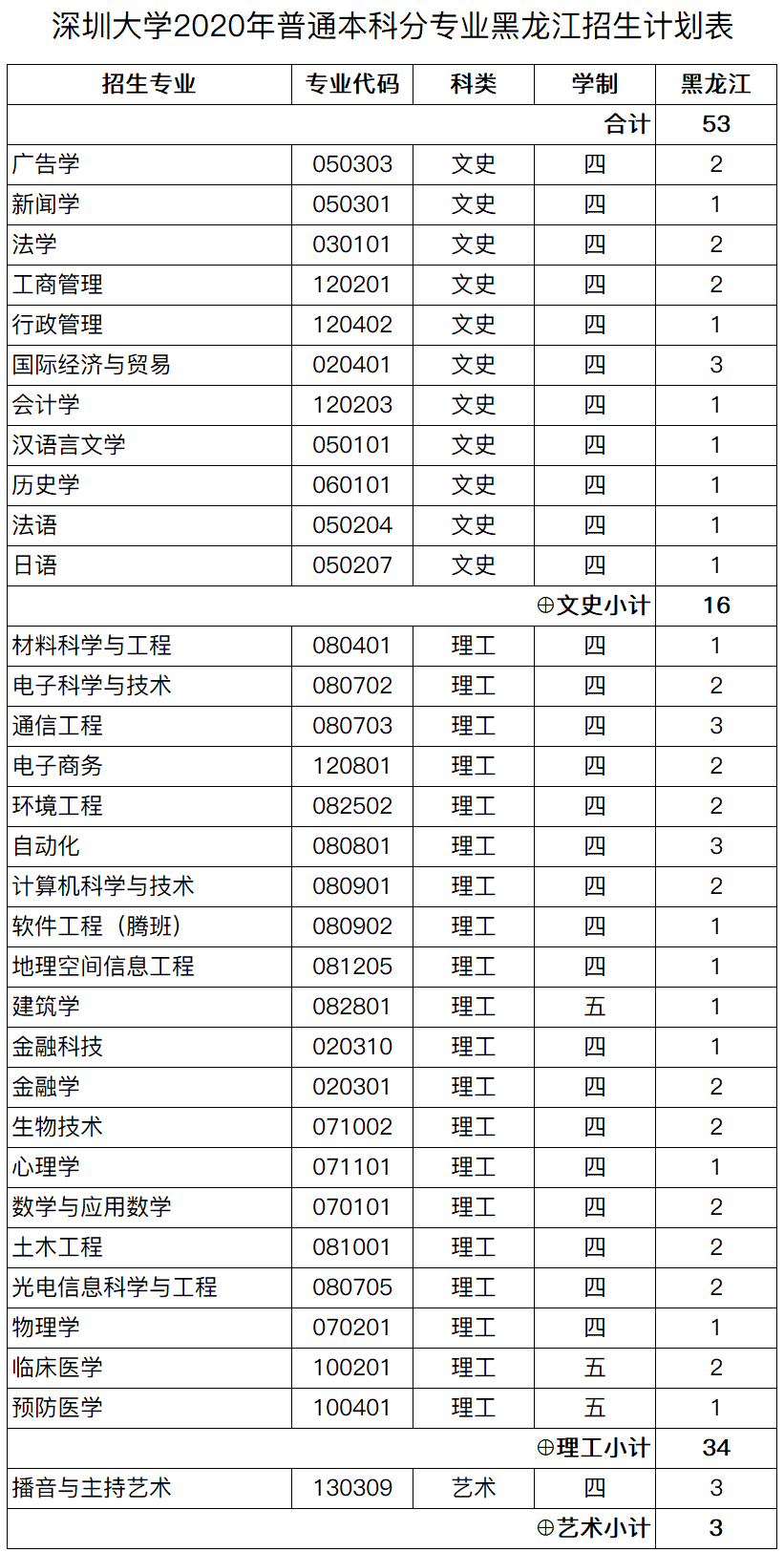 深圳大学2020年普通本科分专业黑龙江招生计划表

| 招生专业 | 专业代码 | 科类 | 学制 | 黑龙江 |
|---|---|---|---|---|
| | | | 合计 | 53 |
| 广告学 | 050303 | 文史 | 四 | 2 |
| 新闻学 | 050301 | 文史 | 四 | 1 |
| 法学 | 030101 | 文史 | 四 | 2 |
| 工商管理 | 120201 | 文史 | 四 | 2 |
| 行政管理 | 120402 | 文史 | 四 | 1 |
| 国际经济与贸易 | 020401 | 文史 | 四 | 3 |
| 会计学 | 120203 | 文史 | 四 | 1 |
| 汉语言文学 | 050101 | 文史 | 四 | 1 |
| 历史学 | 060101 | 文史 | 四 | 1 |
| 法语 | 050204 | 文史 | 四 | 1 |
| 日语 | 050207 | 文史 | 四 | 1 |
| | | | ⊕文史小计 | 16 |
| 材料科学与工程 | 080401 | 理工 | 四 | 1 |
| 电子科学与技术 | 080702 | 理工 | 四 | 2 |
| 通信工程 | 080703 | 理工 | 四 | 3 |
| 电子商务 | 120801 | 理工 | 四 | 2 |
| 环境工程 | 082502 | 理工 | 四 | 2 |
| 自动化 | 080801 | 理工 | 四 | 3 |
| 计算机科学与技术 | 080901 | 理工 | 四 | 2 |
| 软件工程（腾班） | 080902 | 理工 | 四 | 1 |
| 地理空间信息工程 | 081205 | 理工 | 四 | 1 |
| 建筑学 | 082801 | 理工 | 五 | 1 |
| 金融科技 | 020310 | 理工 | 四 | 1 |
| 金融学 | 020301 | 理工 | 四 | 2 |
| 生物技术 | 071002 | 理工 | 四 | 2 |
| 心理学 | 071101 | 理工 | 四 | 1 |
| 数学与应用数学 | 070101 | 理工 | 四 | 2 |
| 土木工程 | 081001 | 理工 | 四 | 2 |
| 光电信息科学与工程 | 080705 | 理工 | 四 | 2 |
| 物理学 | 070201 | 理工 | 四 | 1 |
| 临床医学 | 100201 | 理工 | 五 | 2 |
| 预防医学 | 100401 | 理工 | 五 | 1 |
| | | | ⊕理工小计 | 34 |
| 播音与主持艺术 | 130309 | 艺术 | 四 | 3 |
| | | | ⊕艺术小计 | 3 |